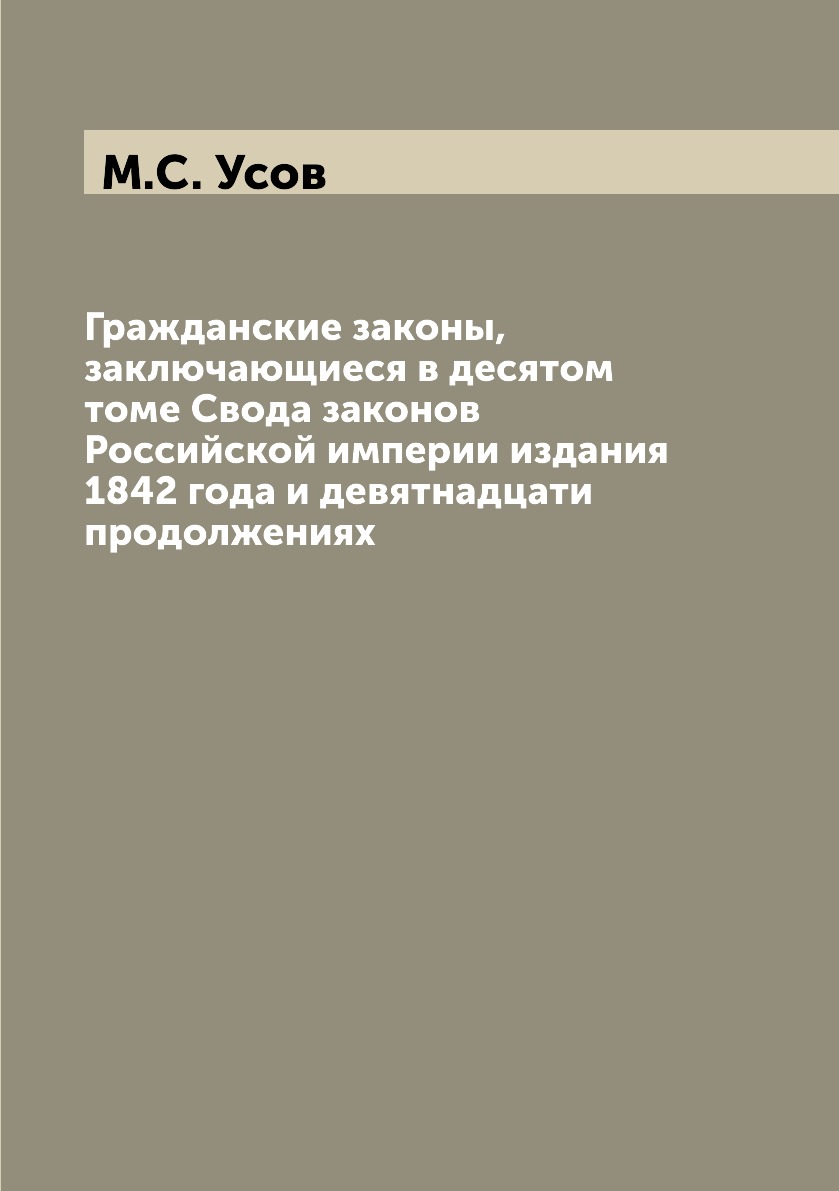 М.С. Усов

Гражданские законы, заключающиеся в десятом томе Свода законов Российской империи издания 1842 года и девятнадцати продолжениях